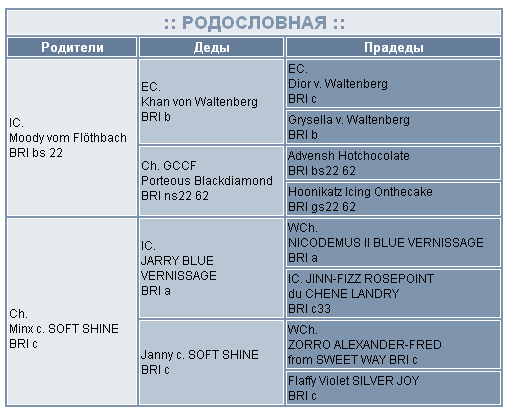 :: РОДОСЛОВНАЯ ::

| Родители | Деды | Прадеды |
|---|---|---|
| IC. Moody vom Flöthbach BRI bs 22 | EC. Khan von Waltenberg BRI b | EC. Dior v. Waltenberg BRI c |
| | | Grysella v. Waltenberg BRI b |
| | Ch. GCCF Porteous Blackdiamond BRI ns22 62 | Advensh Hotchocolate BRI bs22 62 |
| | | Hoonikatz Icing Onthecake BRI gs22 62 |
| Ch. Minx c. SOFT SHINE BRI c | IC. JARRY BLUE VERNISSAGE BRI a | WCh. NICODEMUS II BLUE VERNISSAGE BRI a |
| | | IC. JINN-FIZZ ROSEPOINT du CHENE LANDRY BRI c33 |
| | Janny c. SOFT SHINE BRI c | WCh. ZORRO ALEXANDER-FRED from SWEET WAY BRI c |
| | | Flaffy Violet SILVER JOY BRI c |